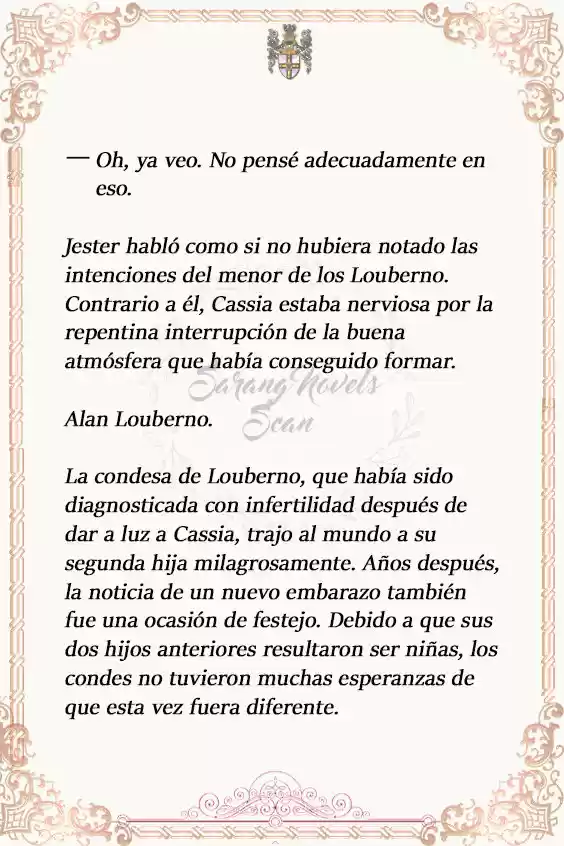 — Oh, ya veo. No pensé adecuadamente en eso.

Jester habló como si no hubiera notado las intenciones del menor de los Louberno. Contrario a él, Cassia estaba nerviosa por la repentina interrupción de la buena atmósfera que había conseguido formar.

Sarang Novels Scan

Alan Louberno.

La condesa de Louberno, que había sido diagnosticada con infertilidad después de dar a luz a Cassia, trajo al mundo a su segunda hija milagrosamente. Años después, la noticia de un nuevo embarazo también fue una ocasión de festejo. Debido a que sus dos hijos anteriores resultaron ser niñas, los condes no tuvieron muchas esperanzas de que esta vez fuera diferente.